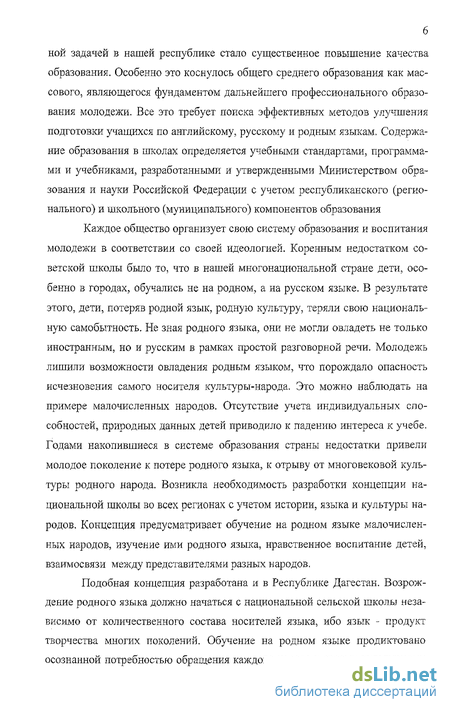 6

ной задачей в нашей республике стало существенное повышение качества образования. Особенно это коснулось общего среднего образования как массового, являющегося фундаментом дальнейшего профессионального образования молодежи. Все это требует поиска эффективных методов улучшения подготовки учащихся по английскому, русскому и родным языкам. Содержание образования в школах определяется учебными стандартами, программами и учебниками, разработанными и утвержденными Министерством образования и науки Российской Федерации с учетом республиканского (регионального) и школьного (муниципального) компонентов образования

Каждое общество организует свою систему образования и воспитания молодежи в соответствии со своей идеологией. Коренным недостатком советской школы было то, что в нашей многонациональной стране дети, особенно в городах, обучались не на родном, а на русском языке. В результате этого, дети, потеряв родной язык, родную культуру, теряли свою национальную самобытность. Не зная родного языка, они не могли овладеть не только иностранным, но и русским в рамках простой разговорной речи. Молодежь лишили возможности овладения родным языком, что порождало опасность исчезновения самого носителя культуры-народа. Это можно наблюдать на примере малочисленных народов. Отсутствие учета индивидуальных способностей, природных данных детей приводило к падению интереса к учебе. Годами накопившиеся в системе образования страны недостатки привели молодое поколение к потере родного языка, к отрыву от многовековой культуры родного народа. Возникла необходимость разработки концепции национальной школы во всех регионах с учетом истории, языка и культуры народов. Концепция предусматривает обучение на родном языке малочисленных народов, изучение ими родного языка, нравственное воспитание детей, взаимосвязи между представителями разных народов.

Подобная концепция разработана и в Республике Дагестан. Возрождение родного языка должно начаться с национальной сельской школы независимо от количественного состава носителей языка, ибо язык - продукт творчества многих поколений. Обучение на родном языке продиктовано осознанной потребностью обращения каждо

dsLib.net
библиотека диссертаций